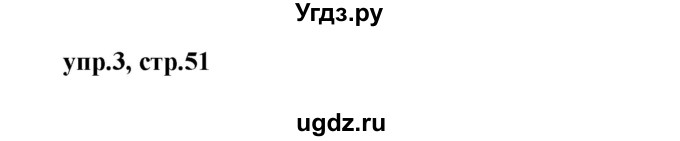 Угдз.ру

упр.3, стр.51

ugdz.ru